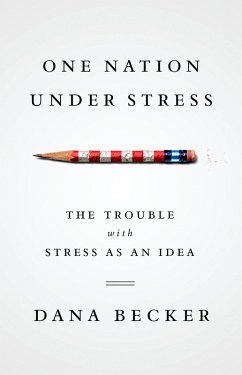 ONE NATION UNDER STRESS

THE TROUBLE
with
STRESS AS AN IDEA

DANA BECKER